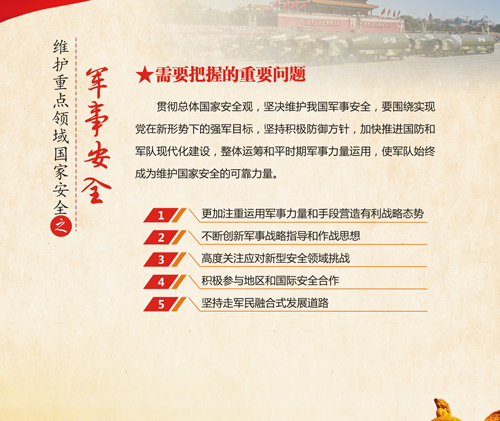 维护重点领域国家安全之

军事安全

★需要把握的重要问题

贯彻总体国家安全观，坚决维护我国军事安全，要围绕实现党在新形势下的强军目标，坚持积极防御方针，加快推进国防和军队现代化建设，整体运筹和平时期军事力量运用，使军队始终成为维护国家安全的可靠力量。

1 更加注重运用军事力量和手段营造有利战略态势
2 不断创新军事战略指导和作战思想
3 高度关注应对新型安全领域挑战
4 积极参与地区和国际安全合作
5 坚持走军民融合式发展道路